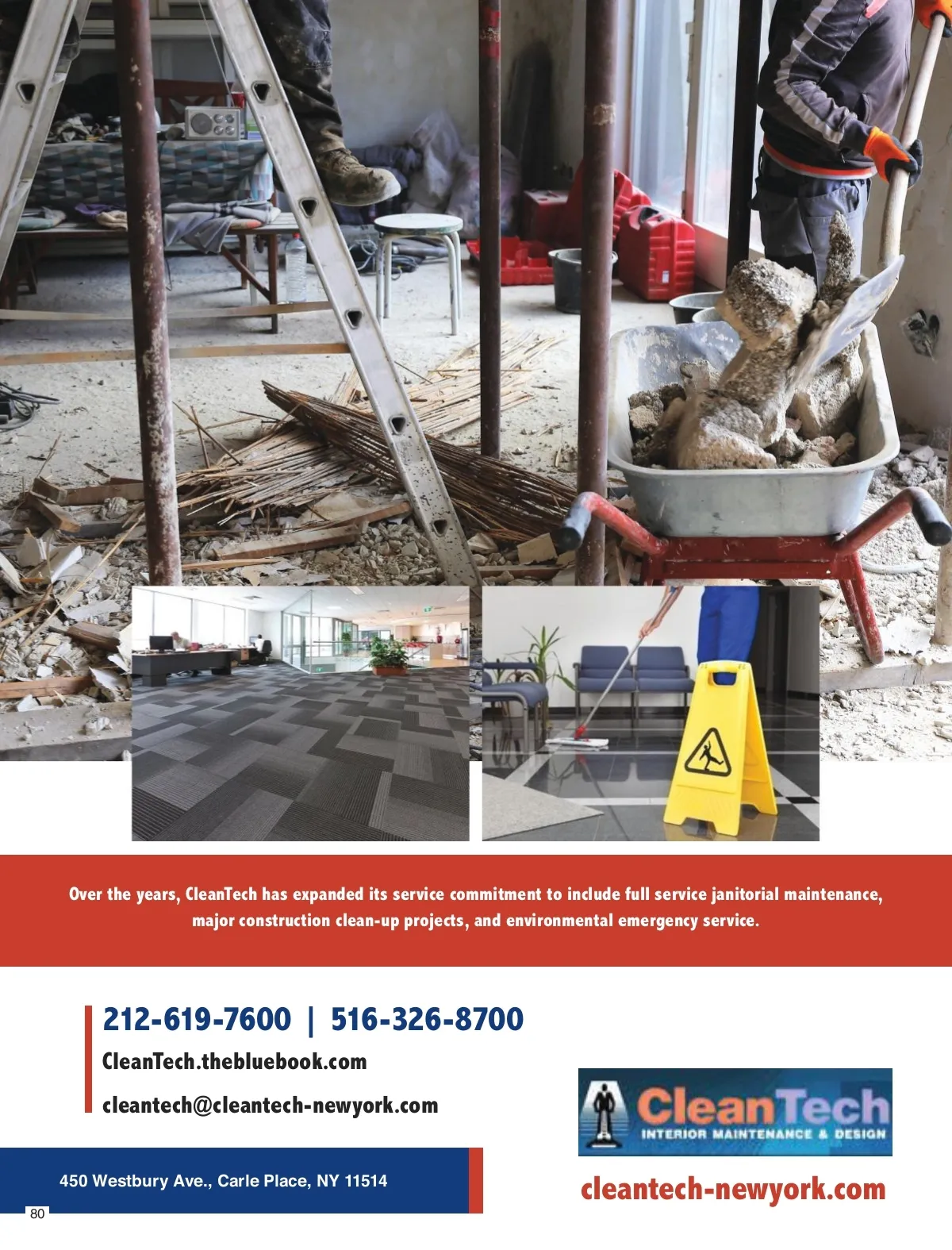 Over the years, CleanTech has expanded its service commitment to include full service janitorial maintenance, major construction clean-up projects, and environmental emergency service.

212-619-7600 | 516-326-8700

CleanTech.thebluebook.com

cleantech@cleantech-newyork.com

CleanTech
INTERIOR MAINTENANCE & DESIGN

450 Westbury Ave., Carle Place, NY 11514

cleantech-newyork.com

80